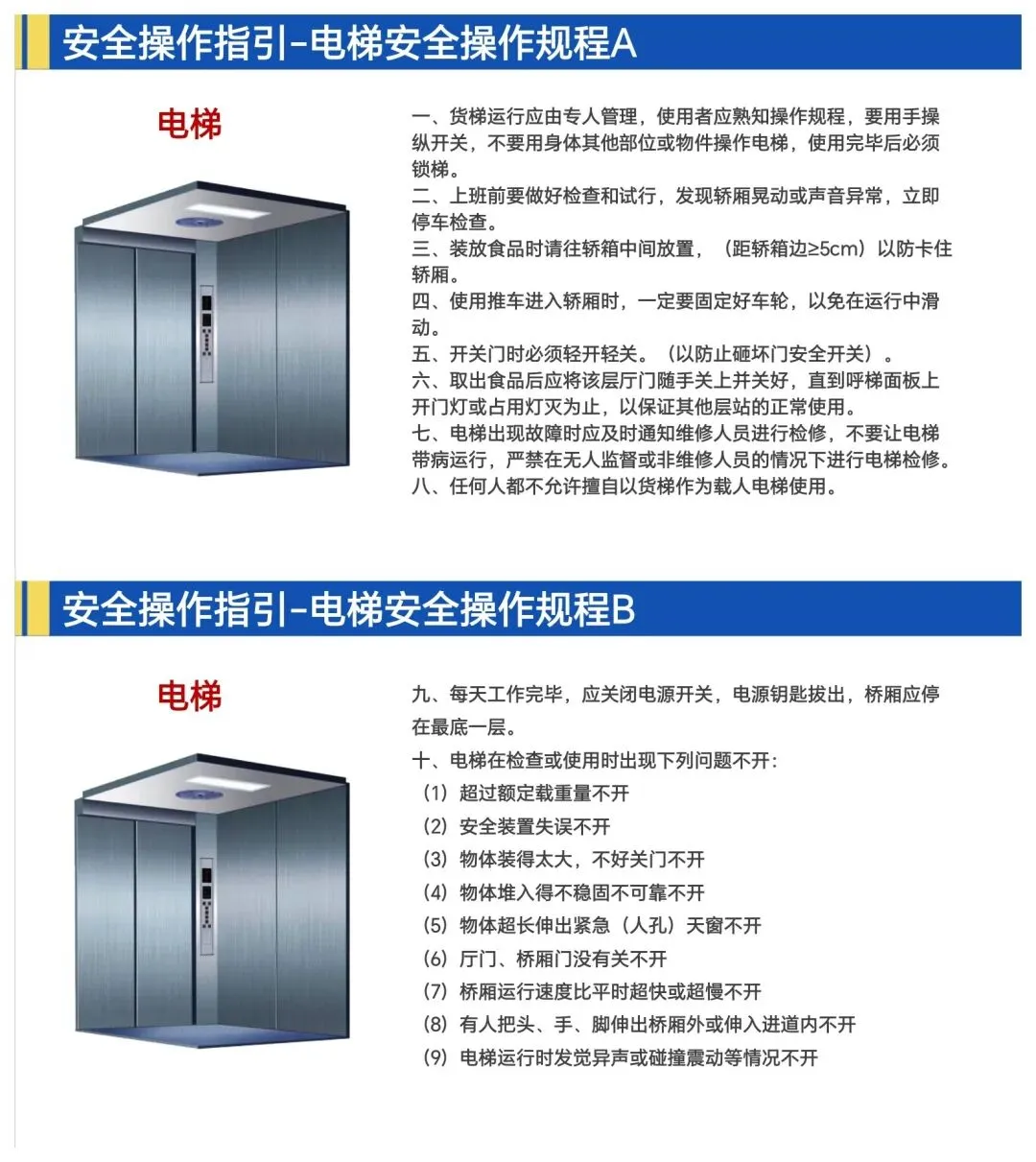 安全操作指引-电梯安全操作规程A

电梯

一、货梯运行应由专人管理，使用者应熟知操作规程，要用手操纵开关，不要用身体其他部位或物件操作电梯，使用完毕后必须锁梯。
二、上班前要做好检查和试行，发现轿厢晃动或声音异常，立即停车检查。
三、装放食品时请往轿箱中间放置，（距轿箱边≥5cm）以防卡住轿厢。
四、使用推车进入轿厢时，一定要固定好车轮，以免在运行中滑动。
五、开关门时必须轻开轻关。（以防止砸坏门安全开关）。
六、取出食品后应将该层厅门随手关上并关好，直到呼梯面板上开门灯或占用灯灭为止，以保证其他层站的正常使用。
七、电梯出现故障时应及时通知维修人员进行检修，不要让电梯带病运行，严禁在无人监督或非维修人员的情况下进行电梯检修。
八、任何人都不允许擅自以货梯作为载人电梯使用。

安全操作指引-电梯安全操作规程B

电梯

九、每天工作完毕，应关闭电源开关，电源钥匙拔出，桥厢应停在最底一层。
十、电梯在检查或使用时出现下列问题不开：
（1）超过额定载重量不开
（2）安全装置失误不开
（3）物体装得太大，不好关门不开
（4）物体堆入得不稳固不可靠不开
（5）物体超长伸出紧急（人孔）天窗不开
（6）厅门、桥厢门没有关不开
（7）桥厢运行速度比平时超快或超慢不开
（8）有人把头、手、脚伸出桥厢外或伸入进道内不开
（9）电梯运行时发觉异声或碰撞震动等情况不开